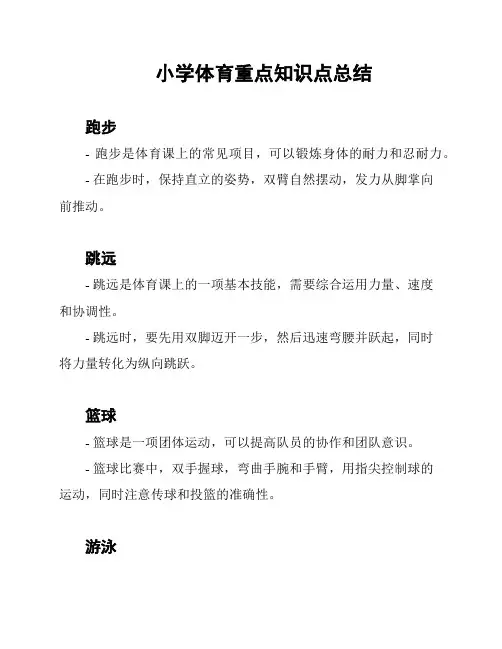 小学体育重点知识点总结

跑步

- 跑步是体育课上的常见项目，可以锻炼身体的耐力和忍耐力。

- 在跑步时，保持直立的姿势，双臂自然摆动，发力从脚掌向前推动。

跳远

- 跳远是体育课上的一项基本技能，需要综合运用力量、速度和协调性。

- 跳远时，要先用双脚迈开一步，然后迅速弯腰并跃起，同时将力量转化为纵向跳跃。

篮球

- 篮球是一项团体运动，可以提高队员的协作和团队意识。

- 篮球比赛中，双手握球，弯曲手腕和手臂，用指尖控制球的运动，同时注意传球和投篮的准确性。

游泳